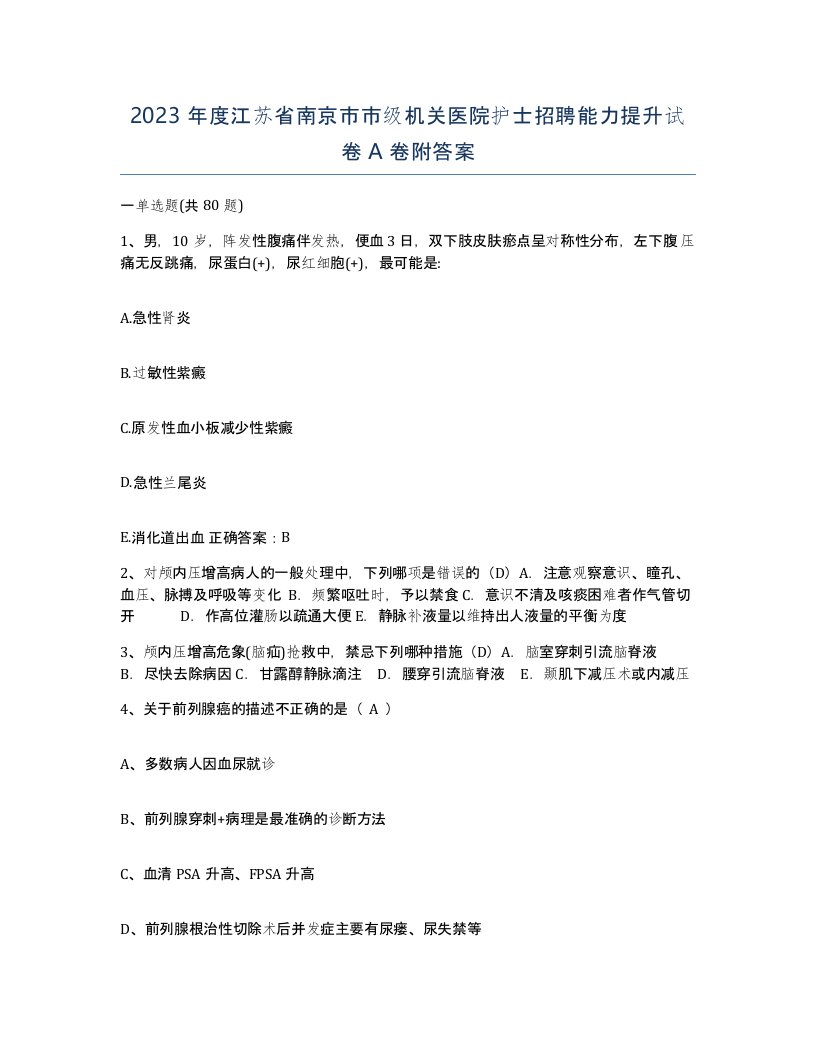 2023 年度江苏省南京市市级机关医院护士招聘能力提升试卷 A 卷附答案

一单选题(共 80 题)

1、男，10 岁，阵发性腹痛伴发热，便血 3 日，双下肢皮肤瘀点呈对称性分布，左下腹压痛无反跳痛，尿蛋白(+)，尿红细胞(+)，最可能是:

A.急性肾炎

B.过敏性紫癜

C.原发性血小板减少性紫癜

D.急性兰尾炎

E.消化道出血 正确答案：B

2、对颅内压增高病人的一般处理中，下列哪项是错误的（D）A. 注意观察意识、瞳孔、血压、脉搏及呼吸等变化 B. 频繁呕吐时，予以禁食 C. 意识不清及咳痰困难者作气管切开 D. 作高位灌肠以疏通大便 E. 静脉补液量以维持出人液量的平衡为度

3、颅内压增高危象(脑疝)抢救中，禁忌下列哪种措施（D）A. 脑室穿刺引流脑脊液 B. 尽快去除病因 C. 甘露醇静脉滴注 D. 腰穿引流脑脊液 E. 颞肌下减压术或内减压

4、关于前列腺癌的描述不正确的是（ A ）

A、多数病人因血尿就诊

B、前列腺穿刺+病理是最准确的诊断方法

C、血清 PSA 升高、FPSA 升高

D、前列腺根治性切除术后并发症主要有尿瘘、尿失禁等